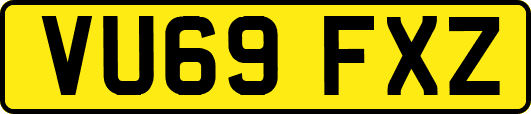 VU69 FXZ